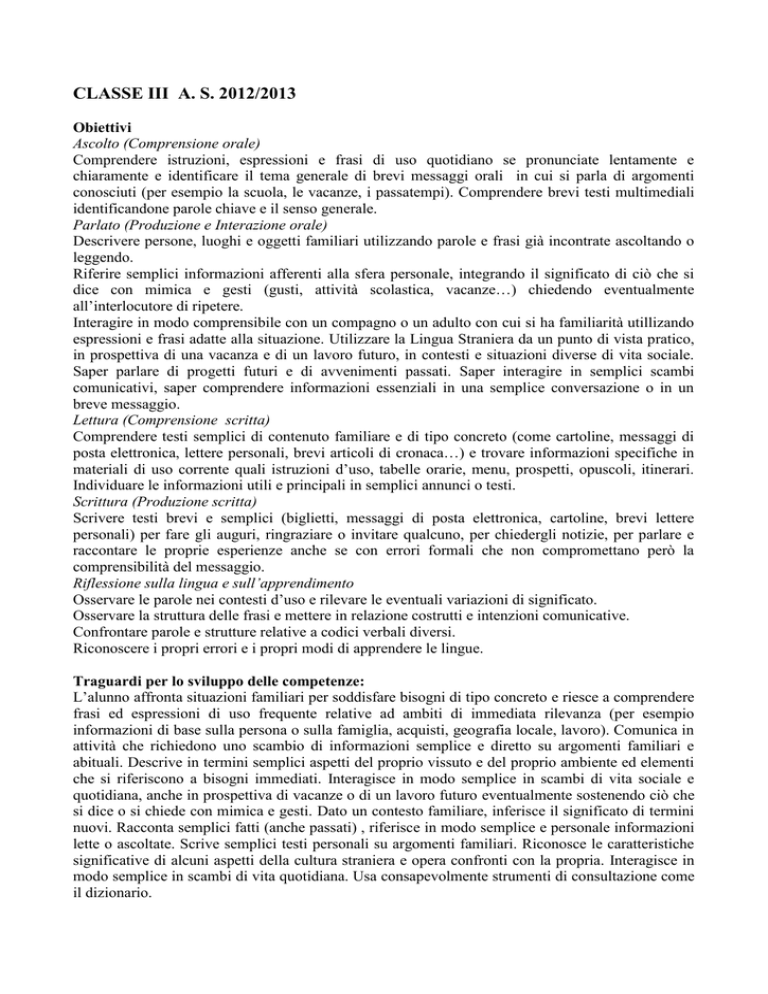 CLASSE III A. S. 2012/2013

Obiettivi
Ascolto (Comprensione orale)
Comprendere istruzioni, espressioni e frasi di uso quotidiano se pronunciate lentamente e chiaramente e identificare il tema generale di brevi messaggi orali in cui si parla di argomenti conosciuti (per esempio la scuola, le vacanze, i passatempi). Comprendere brevi testi multimediali identificandone parole chiave e il senso generale.
Parlato (Produzione e Interazione orale)
Descrivere persone, luoghi e oggetti familiari utilizzando parole e frasi già incontrate ascoltando o leggendo.
Riferire semplici informazioni afferenti alla sfera personale, integrando il significato di ciò che si dice con mimica e gesti (gusti, attività scolastica, vacanze…) chiedendo eventualmente all'interlocutore di ripetere.
Interagire in modo comprensibile con un compagno o un adulto con cui si ha familiarità utillizando espressioni e frasi adatte alla situazione. Utilizzare la Lingua Straniera da un punto di vista pratico, in prospettiva di una vacanza e di un lavoro futuro, in contesti e situazioni diverse di vita sociale. Saper parlare di progetti futuri e di avvenimenti passati. Saper interagire in semplici scambi comunicativi, saper comprendere informazioni essenziali in una semplice conversazione o in un breve messaggio.
Lettura (Comprensione scritta)
Comprendere testi semplici di contenuto familiare e di tipo concreto (come cartoline, messaggi di posta elettronica, lettere personali, brevi articoli di cronaca…) e trovare informazioni specifiche in materiali di uso corrente quali istruzioni d'uso, tabelle orarie, menu, prospetti, opuscoli, itinerari. Individuare le informazioni utili e principali in semplici annunci o testi.
Scrittura (Produzione scritta)
Scrivere testi brevi e semplici (biglietti, messaggi di posta elettronica, cartoline, brevi lettere personali) per fare gli auguri, ringraziare o invitare qualcuno, per chiedergli notizie, per parlare e raccontare le proprie esperienze anche se con errori formali che non compromettano però la comprensibilità del messaggio.
Riflessione sulla lingua e sull'apprendimento
Osservare le parole nei contesti d'uso e rilevare le eventuali variazioni di significato.
Osservare la struttura delle frasi e mettere in relazione costrutti e intenzioni comunicative.
Confrontare parole e strutture relative a codici verbali diversi.
Riconoscere i propri errori e i propri modi di apprendere le lingue.

Traguardi per lo sviluppo delle competenze:
L'alunno affronta situazioni familiari per soddisfare bisogni di tipo concreto e riesce a comprendere frasi ed espressioni di uso frequente relative ad ambiti di immediata rilevanza (per esempio informazioni di base sulla persona o sulla famiglia, acquisti, geografia locale, lavoro). Comunica in attività che richiedono uno scambio di informazioni semplice e diretto su argomenti familiari e abituali. Descrive in termini semplici aspetti del proprio vissuto e del proprio ambiente ed elementi che si riferiscono a bisogni immediati. Interagisce in modo semplice in scambi di vita sociale e quotidiana, anche in prospettiva di vacanze o di un lavoro futuro eventualmente sostenendo ciò che si dice o si chiede con mimica e gesti. Dato un contesto familiare, inferisce il significato di termini nuovi. Racconta semplici fatti (anche passati) , riferisce in modo semplice e personale informazioni lette o ascoltate. Scrive semplici testi personali su argomenti familiari. Riconosce le caratteristiche significative di alcuni aspetti della cultura straniera e opera confronti con la propria. Interagisce in modo semplice in scambi di vita quotidiana. Usa consapevolmente strumenti di consultazione come il dizionario.